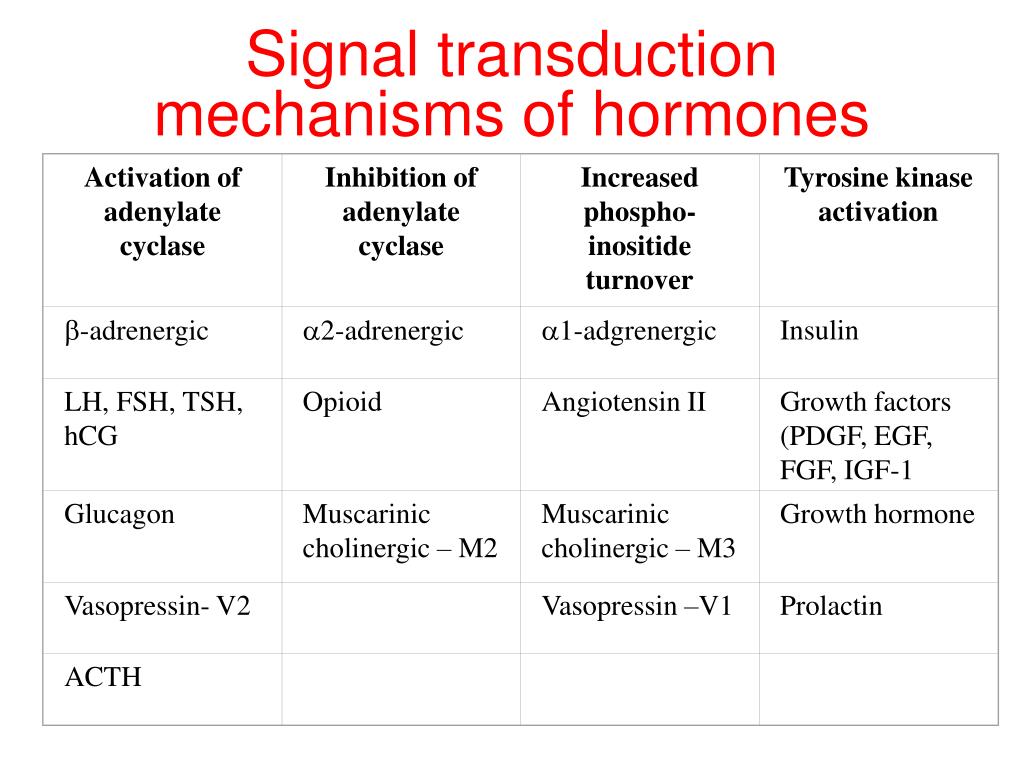 Signal transduction mechanisms of hormones

| Activation of adenylate cyclase | Inhibition of adenylate cyclase | Increased phospho-inositide turnover | Tyrosine kinase activation |
|---|---|---|---|
| β-adrenergic | α2-adrenergic | α1-adgrenergic | Insulin |
| LH, FSH, TSH, hCG | Opioid | Angiotensin II | Growth factors (PDGF, EGF, FGF, IGF-1 |
| Glucagon | Muscarinic cholinergic – M2 | Muscarinic cholinergic – M3 | Growth hormone |
| Vasopressin- V2 | | Vasopressin –V1 | Prolactin |
| ACTH | | | |